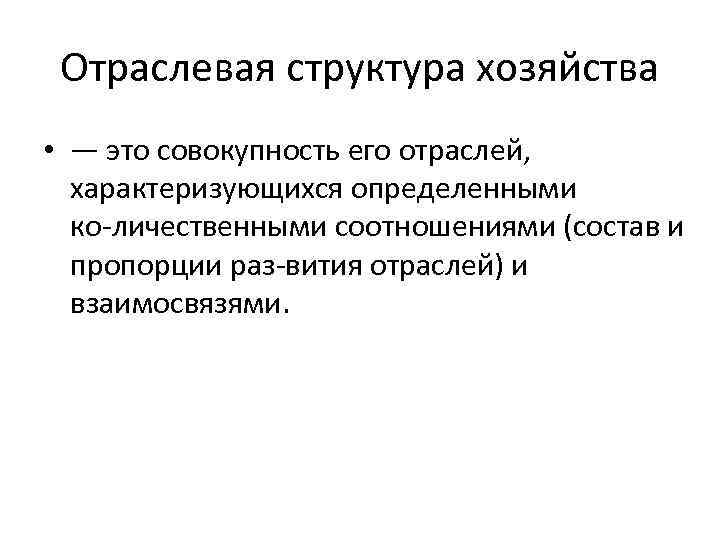 Отраслевая структура хозяйства

• — это совокупность его отраслей, характеризующихся определенными ко-личественными соотношениями (состав и пропорции раз-вития отраслей) и взаимосвязями.